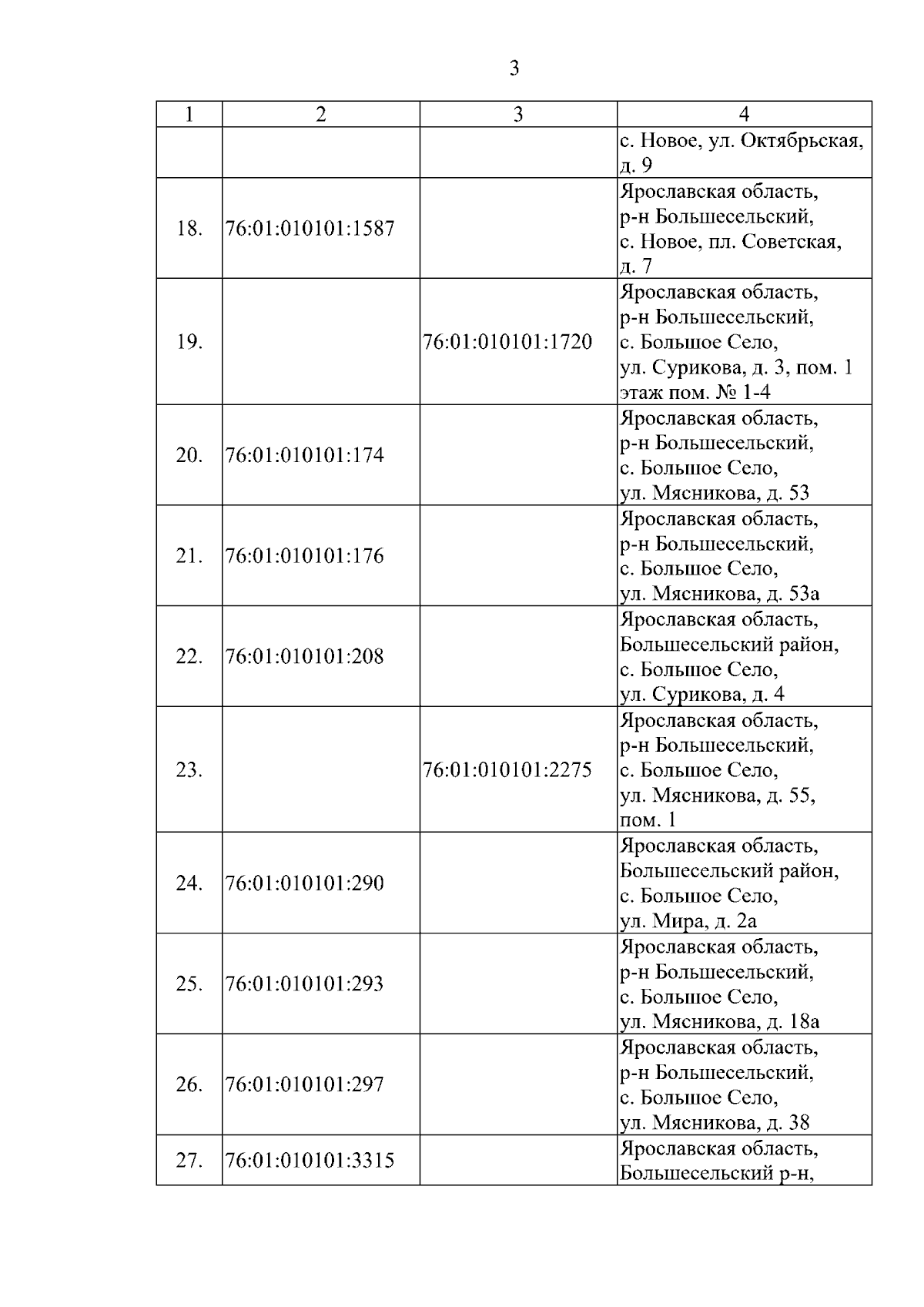 3

| 1 | 2 | 3 | 4 |
|---|---|---|---|
| | | | с. Новое, ул. Октябрьская, д. 9 |
| 18. | 76:01:010101:1587 | | Ярославская область, р-н Большесельский, с. Новое, пл. Советская, д. 7 |
| 19. | | 76:01:010101:1720 | Ярославская область, р-н Большесельский, с. Большое Село, ул. Сурикова, д. 3, пом. 1 этаж пом. № 1-4 |
| 20. | 76:01:010101:174 | | Ярославская область, р-н Большесельский, с. Большое Село, ул. Мясникова, д. 53 |
| 21. | 76:01:010101:176 | | Ярославская область, р-н Большесельский, с. Большое Село, ул. Мясникова, д. 53а |
| 22. | 76:01:010101:208 | | Ярославская область, Большесельский район, с. Большое Село, ул. Сурикова, д. 4 |
| 23. | | 76:01:010101:2275 | Ярославская область, р-н Большесельский, с. Большое Село, ул. Мясникова, д. 55, пом. 1 |
| 24. | 76:01:010101:290 | | Ярославская область, Большесельский район, с. Большое Село, ул. Мира, д. 2а |
| 25. | 76:01:010101:293 | | Ярославская область, р-н Большесельский, с. Большое Село, ул. Мясникова, д. 18а |
| 26. | 76:01:010101:297 | | Ярославская область, р-н Большесельский, с. Большое Село, ул. Мясникова, д. 38 |
| 27. | 76:01:010101:3315 | | Ярославская область, Большесельский р-н, |